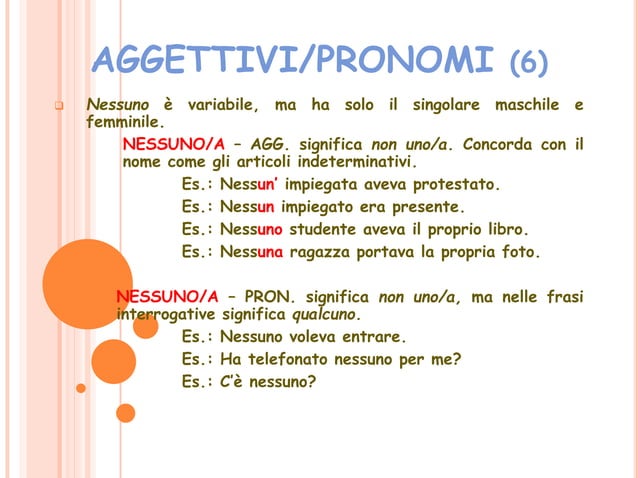 AGGETTIVI/PRONOMI (6)

Nessuno è variabile, ma ha solo il singolare maschile e femminile.

NESSUNO/A – AGG. significa non uno/a. Concorda con il nome come gli articoli indeterminativi.

Es.: Nessun' impiegata aveva protestato.

Es.: Nessun impiegato era presente.

Es.: Nessuno studente aveva il proprio libro.

Es.: Nessuna ragazza portava la propria foto.

NESSUNO/A – PRON. significa non uno/a, ma nelle frasi interrogative significa qualcuno.

Es.: Nessuno voleva entrare.

Es.: Ha telefonato nessuno per me?

Es.: C'è nessuno?